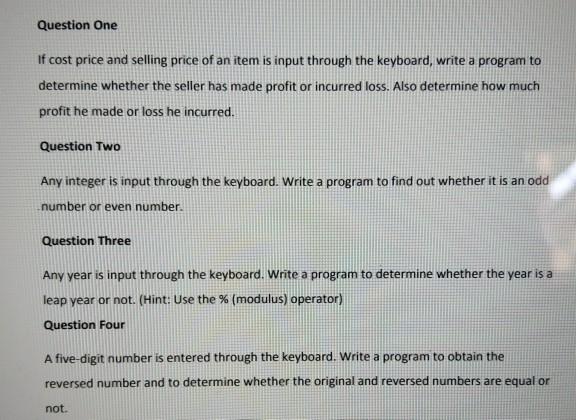 Question One

If cost price and selling price of an item is input through the keyboard, write a program to determine whether the seller has made profit or incurred loss. Also determine how much profit he made or loss he incurred.

Question Two

Any integer is input through the keyboard. Write a program to find out whether it is an odd number or even number.

Question Three

Any year is input through the keyboard. Write a program to determine whether the year is a leap year or not. (Hint: Use the % (modulus) operator)

Question Four

A five-digit number is entered through the keyboard. Write a program to obtain the reversed number and to determine whether the original and reversed numbers are equal or not.